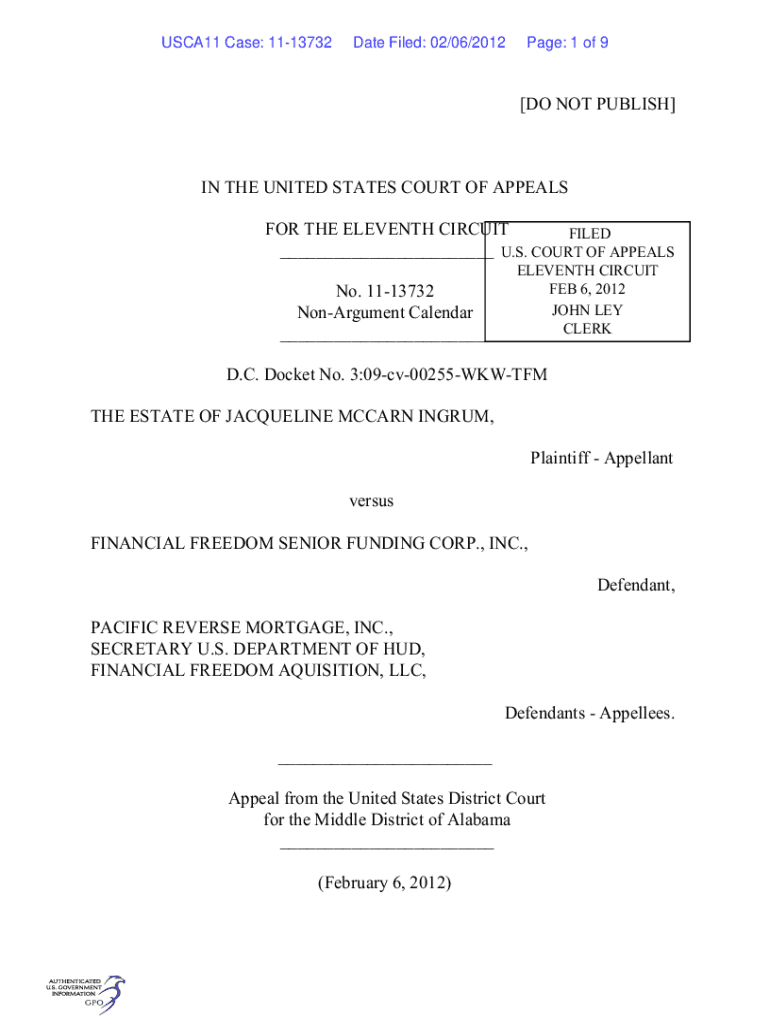 USCA11 Case: 11-13732 Date Filed: 02/06/2012 Page: 1 of 9

[DO NOT PUBLISH]

IN THE UNITED STATES COURT OF APPEALS

FOR THE ELEVENTH CIRCUIT
________________________

No. 11-13732
Non-Argument Calendar
________________________

FILED
U.S. COURT OF APPEALS
ELEVENTH CIRCUIT
FEB 6, 2012
JOHN LEY
CLERK

D.C. Docket No. 3:09-cv-00255-WKW-TFM

THE ESTATE OF JACQUELINE MCCARN INGRUM,

Plaintiff - Appellant

versus

FINANCIAL FREEDOM SENIOR FUNDING CORP., INC.,

Defendant,

PACIFIC REVERSE MORTGAGE, INC.,
SECRETARY U.S. DEPARTMENT OF HUD,
FINANCIAL FREEDOM AQUISITION, LLC,

Defendants - Appellees.

________________________

Appeal from the United States District Court
for the Middle District of Alabama
________________________

(February 6, 2012)

AUTHENTICATED
U.S. GOVERNMENT
INFORMATION
GPO